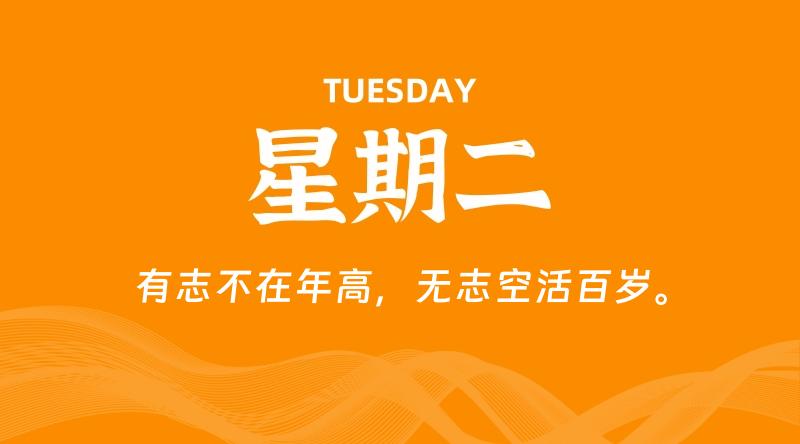 TUESDAY

星期二

有志不在年高，无志空活百岁。